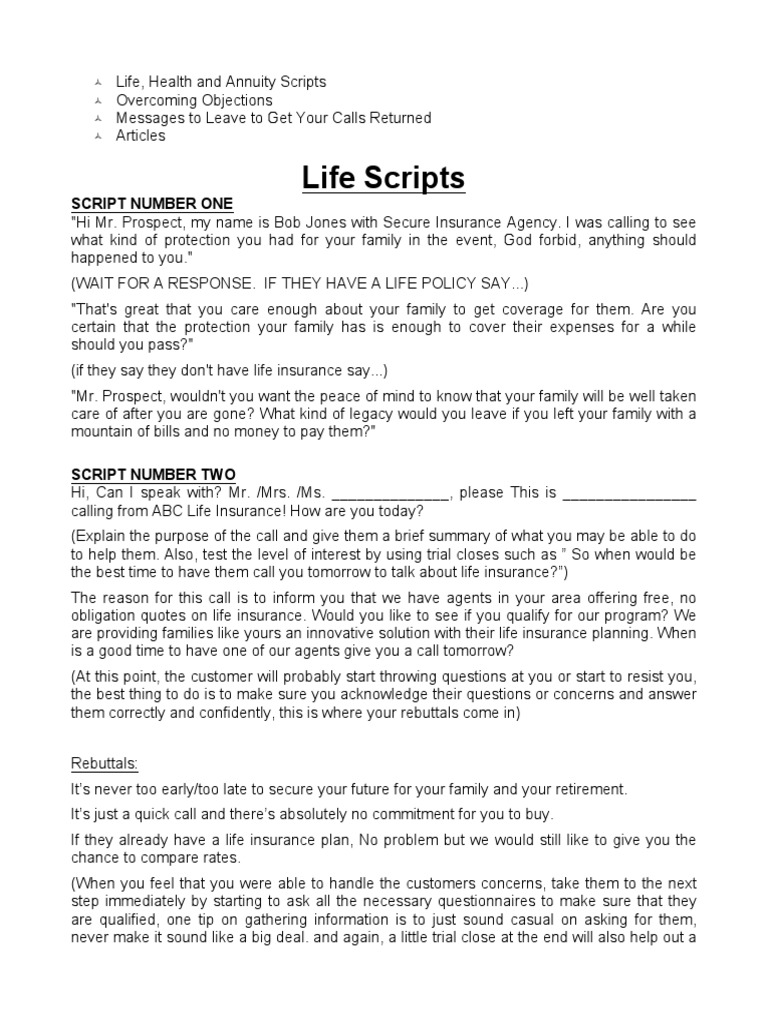 Life, Health and Annuity Scripts
Overcoming Objections
Messages to Leave to Get Your Calls Returned
Articles

Life Scripts

SCRIPT NUMBER ONE
"Hi Mr. Prospect, my name is Bob Jones with Secure Insurance Agency. I was calling to see what kind of protection you had for your family in the event, God forbid, anything should happened to you."

(WAIT FOR A RESPONSE. IF THEY HAVE A LIFE POLICY SAY...)

"That's great that you care enough about your family to get coverage for them. Are you certain that the protection your family has is enough to cover their expenses for a while should you pass?"

(if they say they don't have life insurance say...)

"Mr. Prospect, wouldn't you want the peace of mind to know that your family will be well taken care of after you are gone? What kind of legacy would you leave if you left your family with a mountain of bills and no money to pay them?"

SCRIPT NUMBER TWO
Hi, Can I speak with? Mr. /Mrs. /Ms. ______________, please This is ________________ calling from ABC Life Insurance! How are you today?

(Explain the purpose of the call and give them a brief summary of what you may be able to do to help them. Also, test the level of interest by using trial closes such as " So when would be the best time to have them call you tomorrow to talk about life insurance?")

The reason for this call is to inform you that we have agents in your area offering free, no obligation quotes on life insurance. Would you like to see if you qualify for our program? We are providing families like yours an innovative solution with their life insurance planning. When is a good time to have one of our agents give you a call tomorrow?

(At this point, the customer will probably start throwing questions at you or start to resist you, the best thing to do is to make sure you acknowledge their questions or concerns and answer them correctly and confidently, this is where your rebuttals come in)

Rebuttals:

It's never too early/too late to secure your future for your family and your retirement.

It's just a quick call and there's absolutely no commitment for you to buy.

If they already have a life insurance plan, No problem but we would still like to give you the chance to compare rates.

(When you feel that you were able to handle the customers concerns, take them to the next step immediately by starting to ask all the necessary questionnaires to make sure that they are qualified, one tip on gathering information is to just sound casual on asking for them, never make it sound like a big deal. and again, a little trial close at the end will also help out a